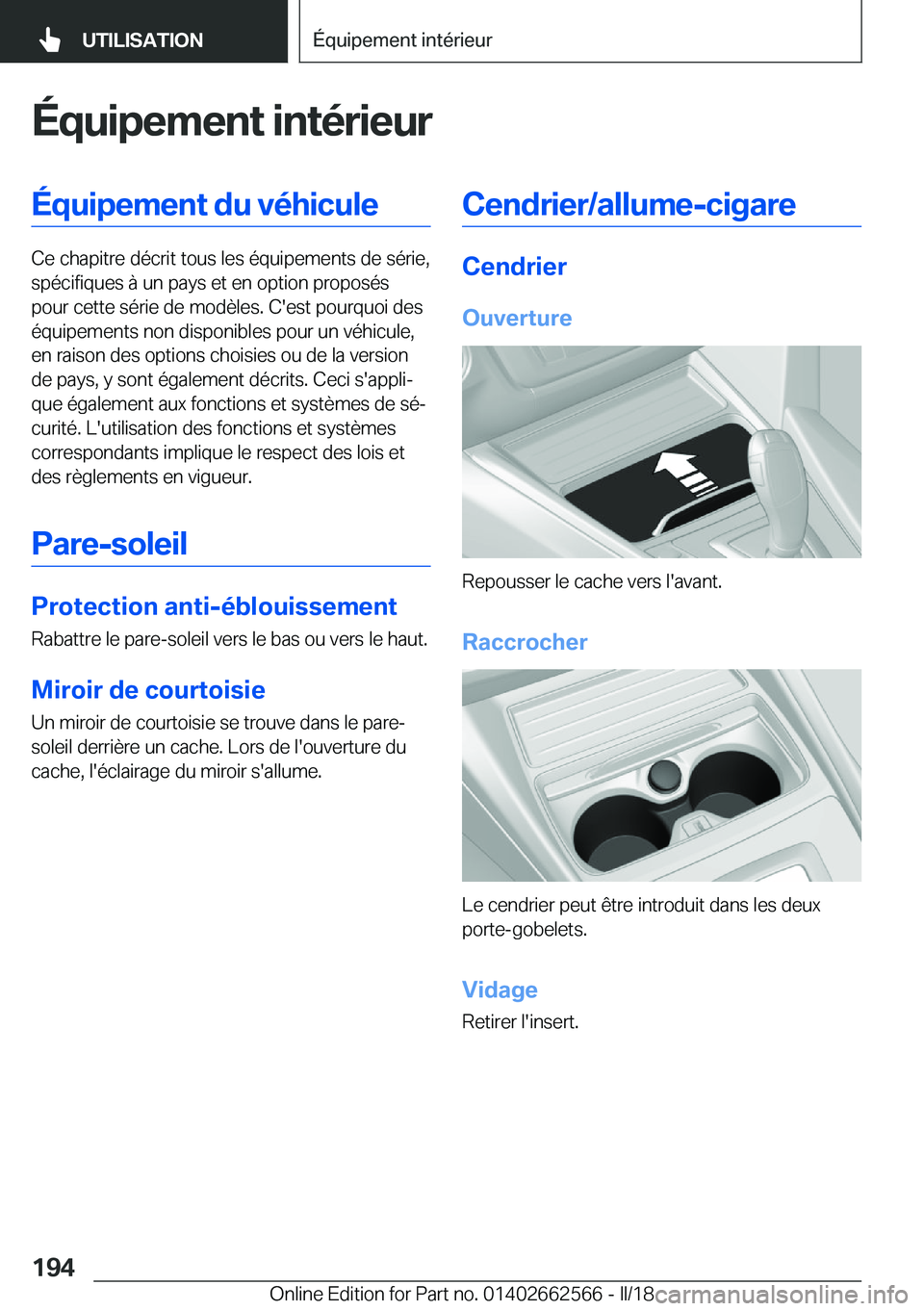 UTILISATION

Équipement intérieur

Équipement intérieur

Équipement du véhicule

Ce chapitre décrit tous les équipements de série, spécifiques à un pays et en option proposés pour cette série de modèles. C'est pourquoi des équipements non disponibles pour un véhicule, en raison des options choisies ou de la version de pays, y sont également décrits. Ceci s'applique également aux fonctions et systèmes de sécurité. L'utilisation des fonctions et systèmes correspondants implique le respect des lois et des règlements en vigueur.

Pare-soleil

Protection anti-éblouissement

Rabattre le pare-soleil vers le bas ou vers le haut.

Miroir de courtoisie

Un miroir de courtoisie se trouve dans le pare-soleil derrière un cache. Lors de l'ouverture du cache, l'éclairage du miroir s'allume.

Cendrier/allume-cigare

Cendrier

Ouverture

Repousser le cache vers l'avant.

Raccrocher

Le cendrier peut être introduit dans les deux porte-gobelets.

Vidage

Retirer l'insert.

194

Online Edition for Part no. 01402662566 - II/18 carmanualsonline.info